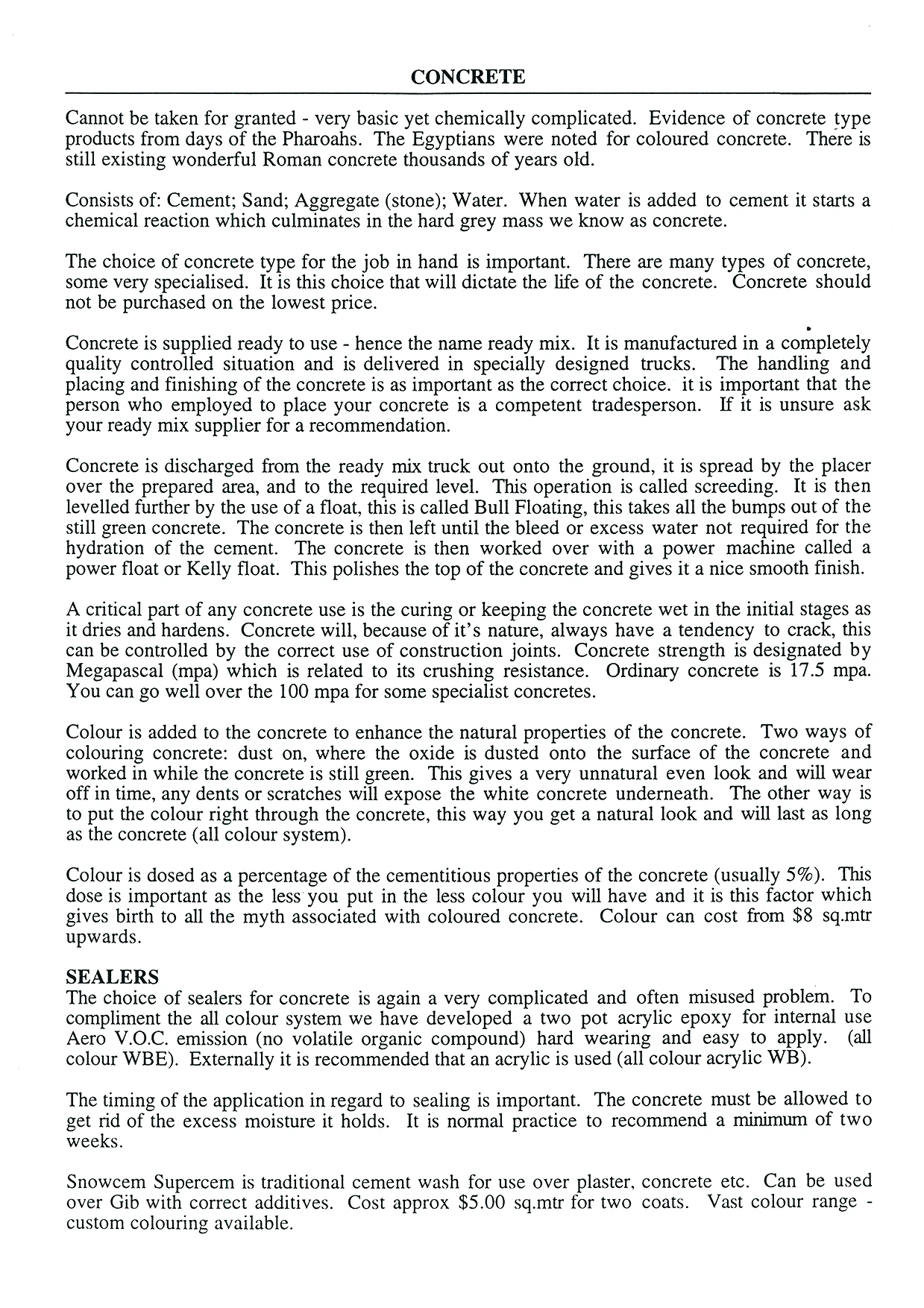 CONCRETE

Cannot be taken for granted - very basic yet chemically complicated. Evidence of concrete type products from days of the Pharoahs. The Egyptians were noted for coloured concrete. There is still existing wonderful Roman concrete thousands of years old.

Consists of: Cement; Sand; Aggregate (stone); Water. When water is added to cement it starts a chemical reaction which culminates in the hard grey mass we know as concrete.

The choice of concrete type for the job in hand is important. There are many types of concrete, some very specialised. It is this choice that will dictate the life of the concrete. Concrete should not be purchased on the lowest price.

Concrete is supplied ready to use - hence the name ready mix. It is manufactured in a completely quality controlled situation and is delivered in specially designed trucks. The handling and placing and finishing of the concrete is as important as the correct choice. it is important that the person who employed to place your concrete is a competent tradesperson. If it is unsure ask your ready mix supplier for a recommendation.

Concrete is discharged from the ready mix truck out onto the ground, it is spread by the placer over the prepared area, and to the required level. This operation is called screeding. It is then levelled further by the use of a float, this is called Bull Floating, this takes all the bumps out of the still green concrete. The concrete is then left until the bleed or excess water not required for the hydration of the cement. The concrete is then worked over with a power machine called a power float or Kelly float. This polishes the top of the concrete and gives it a nice smooth finish.

A critical part of any concrete use is the curing or keeping the concrete wet in the initial stages as it dries and hardens. Concrete will, because of it's nature, always have a tendency to crack, this can be controlled by the correct use of construction joints. Concrete strength is designated by Megapascal (mpa) which is related to its crushing resistance. Ordinary concrete is 17.5 mpa. You can go well over the 100 mpa for some specialist concretes.

Colour is added to the concrete to enhance the natural properties of the concrete. Two ways of colouring concrete: dust on, where the oxide is dusted onto the surface of the concrete and worked in while the concrete is still green. This gives a very unnatural even look and will wear off in time, any dents or scratches will expose the white concrete underneath. The other way is to put the colour right through the concrete, this way you get a natural look and will last as long as the concrete (all colour system).

Colour is dosed as a percentage of the cementitious properties of the concrete (usually 5%). This dose is important as the less you put in the less colour you will have and it is this factor which gives birth to all the myth associated with coloured concrete. Colour can cost from $8 sq.mtr upwards.

SEALERS
The choice of sealers for concrete is again a very complicated and often misused problem. To compliment the all colour system we have developed a two pot acrylic epoxy for internal use Aero V.O.C. emission (no volatile organic compound) hard wearing and easy to apply. (all colour WBE). Externally it is recommended that an acrylic is used (all colour acrylic WB).

The timing of the application in regard to sealing is important. The concrete must be allowed to get rid of the excess moisture it holds. It is normal practice to recommend a minimum of two weeks.

Snowcem Supercem is traditional cement wash for use over plaster, concrete etc. Can be used over Gib with correct additives. Cost approx $5.00 sq.mtr for two coats. Vast colour range - custom colouring available.